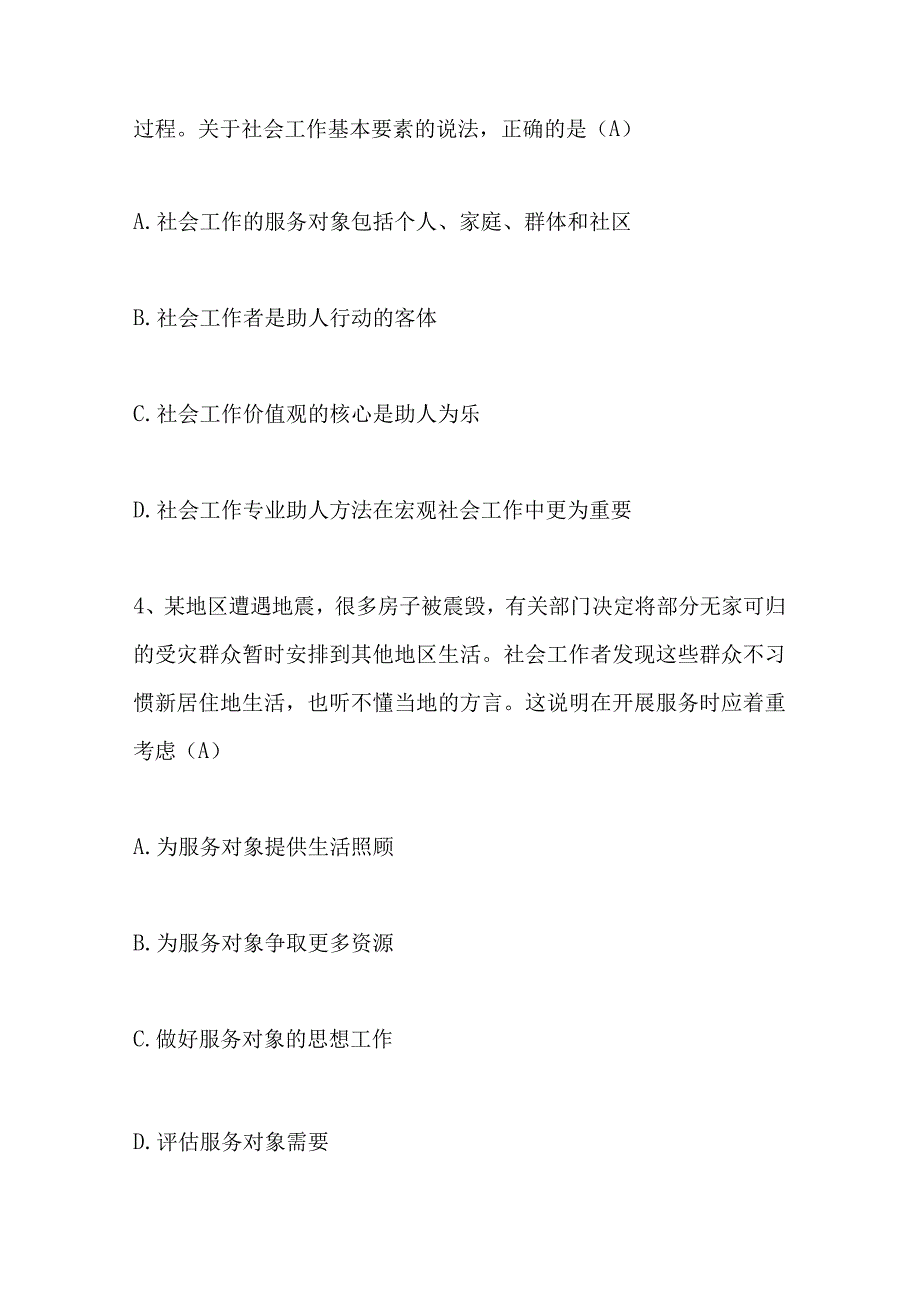 过程。关于社会工作基本要素的说法，正确的是（A）

A.社会工作的服务对象包括个人、家庭、群体和社区

B.社会工作者是助人行动的客体

C.社会工作价值观的核心是助人为乐

D.社会工作专业助人方法在宏观社会工作中更为重要

4、某地区遭遇地震，很多房子被震毁，有关部门决定将部分无家可归的受灾群众暂时安排到其他地区生活。社会工作者发现这些群众不习惯新居住地生活，也听不懂当地的方言。这说明在开展服务时应着重考虑（A）

A.为服务对象提供生活照顾

B.为服务对象争取更多资源

C.做好服务对象的思想工作

D.评估服务对象需要